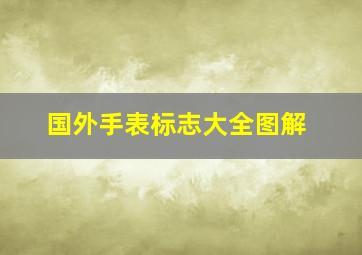 国外手表标志大全图解